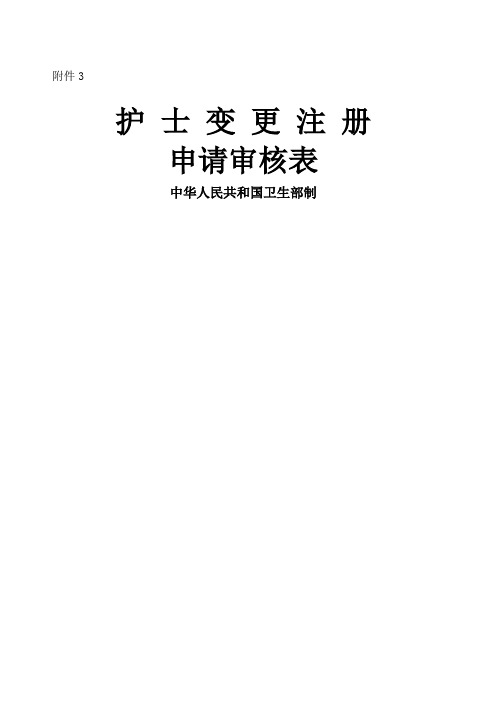 附件 3

护 士 变 更 注 册
申请审核表

中华人民共和国卫生部制